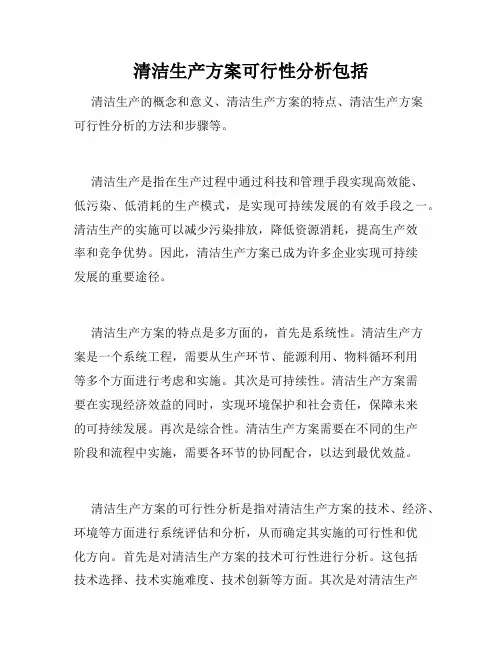 清洁生产方案可行性分析包括

清洁生产的概念和意义、清洁生产方案的特点、清洁生产方案可行性分析的方法和步骤等。

清洁生产是指在生产过程中通过科技和管理手段实现高效能、低污染、低消耗的生产模式，是实现可持续发展的有效手段之一。清洁生产的实施可以减少污染排放，降低资源消耗，提高生产效率和竞争优势。因此，清洁生产方案已成为许多企业实现可持续发展的重要途径。

清洁生产方案的特点是多方面的，首先是系统性。清洁生产方案是一个系统工程，需要从生产环节、能源利用、物料循环利用等多个方面进行考虑和实施。其次是可持续性。清洁生产方案需要在实现经济效益的同时，实现环境保护和社会责任，保障未来的可持续发展。再次是综合性。清洁生产方案需要在不同的生产阶段和流程中实施，需要各环节的协同配合，以达到最优效益。

清洁生产方案的可行性分析是指对清洁生产方案的技术、经济、环境等方面进行系统评估和分析，从而确定其实施的可行性和优化方向。首先是对清洁生产方案的技术可行性进行分析。这包括技术选择、技术实施难度、技术创新等方面。其次是对清洁生产